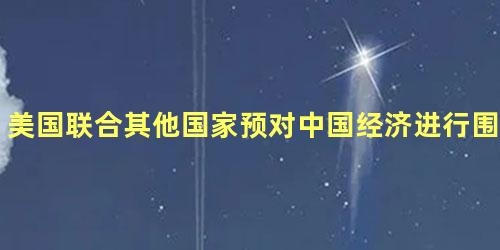 美国联合其他国家预对中国经济进行围